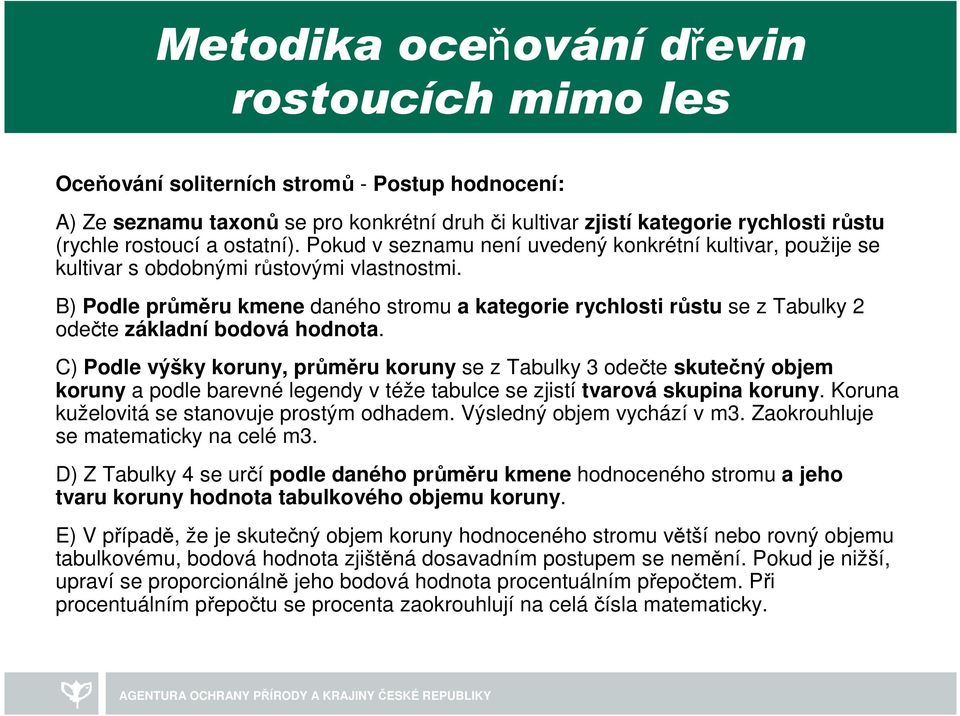 Metodika oceňování dřevin rostoucích mimo les

Oceňování soliterních stromů - Postup hodnocení:

A) Ze seznamu taxonů se pro konkrétní druh či kultivar zjistí kategorie rychlosti růstu (rychle rostoucí a ostatní). Pokud v seznamu není uvedený konkrétní kultivar, použije se kultivar s obdobnými růstovými vlastnostmi.

B) Podle průměru kmene daného stromu a kategorie rychlosti růstu se z Tabulky 2 odečte základní bodová hodnota.

C) Podle výšky koruny, průměru koruny se z Tabulky 3 odečte skutečný objem koruny a podle barevné legendy v téže tabulce se zjistí tvarová skupina koruny. Koruna kuželovitá se stanovuje prostým odhadem. Výsledný objem vychází v m3. Zaokrouhluje se matematicky na celé m3.

D) Z Tabulky 4 se určí podle daného průměru kmene hodnoceného stromu a jeho tvaru koruny hodnota tabulkového objemu koruny.

E) V případě, že je skutečný objem koruny hodnoceného stromu větší nebo rovný objemu tabulkovému, bodová hodnota zjištěná dosavadním postupem se nemění. Pokud je nižší, upraví se proporcionálně jeho bodová hodnota procentuálním přepočtem. Při procentuálním přepočtu se procenta zaokrouhlují na celá čísla matematicky.

AGENTURA OCHRANY PŘÍRODY A KRAJINY ČESKÉ REPUBLIKY